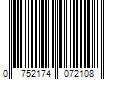 0 752174 072108